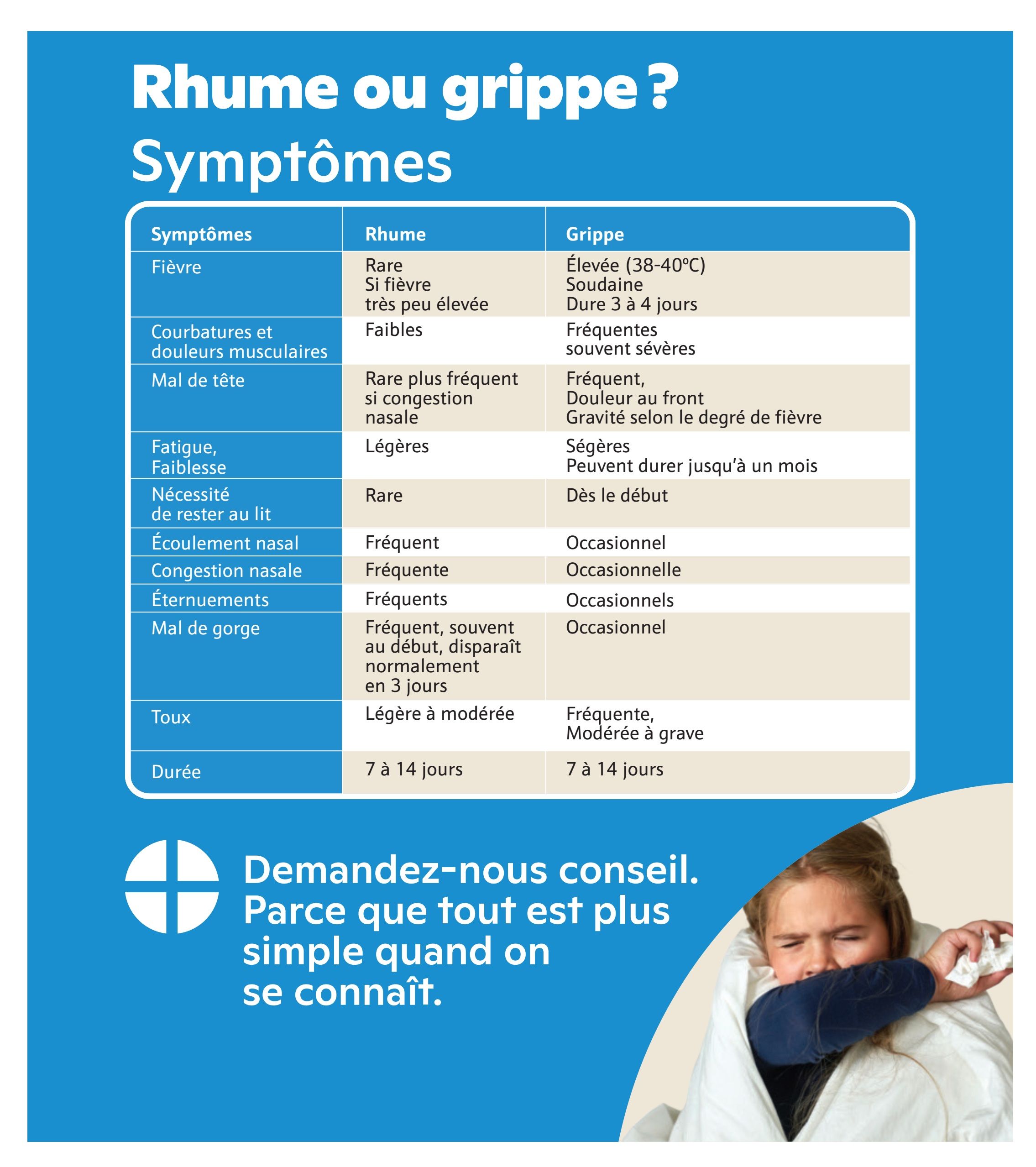 Rhume ou grippe ?
Symptômes

| Symptômes | Rhume | Grippe |
|---|---|---|
| Fièvre | Rare Si fièvre très peu élevée | Élevée (38-40°C) Soudaine Dure 3 à 4 jours |
| Courbatures et douleurs musculaires | Faibles | Fréquentes souvent sévères |
| Mal de tête | Rare plus fréquent si congestion nasale | Fréquent, Douleur au front Gravité selon le degré de fièvre |
| Fatigue, Faiblesse | Légères | Ségères Peuvent durer jusqu'à un mois |
| Nécessité de rester au lit | Rare | Dès le début |
| Écoulement nasal | Fréquent | Occasionnel |
| Congestion nasale | Fréquente | Occasionnelle |
| Éternuements | Fréquents | Occasionnels |
| Mal de gorge | Fréquent, souvent au début, disparaît normalement en 3 jours | Occasionnel |
| Toux | Légère à modérée | Fréquente, Modérée à grave |
| Durée | 7 à 14 jours | 7 à 14 jours |

Demandez-nous conseil. Parce que tout est plus simple quand on se connaît.